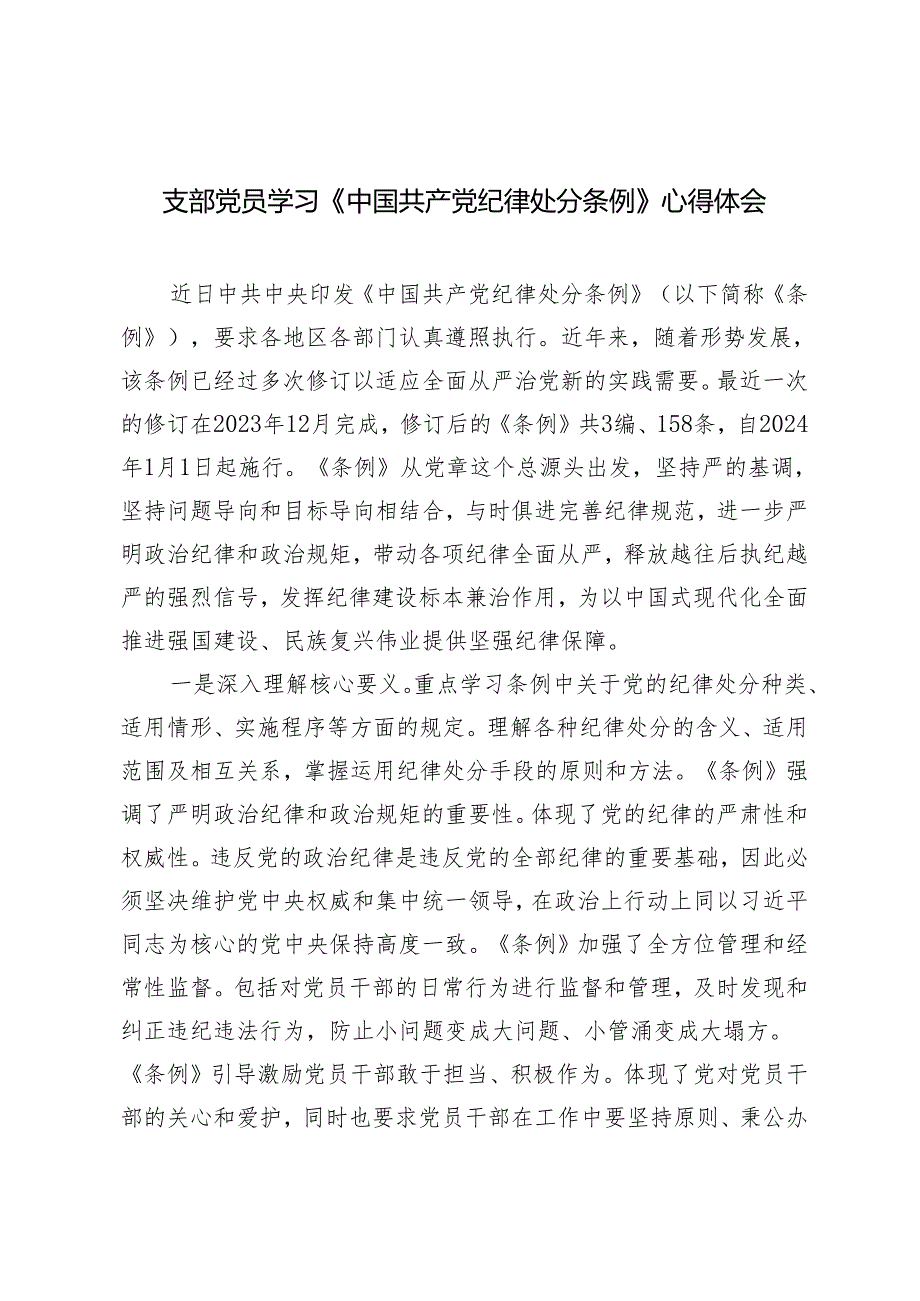 支部党员学习《中国共产党纪律处分条例》心得体会

近日中共中央印发《中国共产党纪律处分条例》（以下简称《条例》），要求各地区各部门认真遵照执行。近年来，随着形势发展，该条例已经过多次修订以适应全面从严治党新的实践需要。最近一次的修订在2023年12月完成，修订后的《条例》共3编、158条，自2024年1月1日起施行。《条例》从党章这个总源头出发，坚持严的基调，坚持问题导向和目标导向相结合，与时俱进完善纪律规范，进一步严明政治纪律和政治规矩，带动各项纪律全面从严，释放越往后执纪越严的强烈信号，发挥纪律建设标本兼治作用，为以中国式现代化全面推进强国建设、民族复兴伟业提供坚强纪律保障。

一是深入理解核心要义。重点学习条例中关于党的纪律处分种类、适用情形、实施程序等方面的规定。理解各种纪律处分的含义、适用范围及相互关系，掌握运用纪律处分手段的原则和方法。《条例》强调了严明政治纪律和政治规矩的重要性。体现了党的纪律的严肃性和权威性。违反党的政治纪律是违反党的全部纪律的重要基础，因此必须坚决维护党中央权威和集中统一领导，在政治上行动上同以习近平同志为核心的党中央保持高度一致。《条例》加强了全方位管理和经常性监督。包括对党员干部的日常行为进行监督和管理，及时发现和纠正违纪违法行为，防止小问题变成大问题、小管涌变成大塌方。《条例》引导激励党员干部敢于担当、积极作为。体现了党对党员干部的关心和爱护，同时也要求党员干部在工作中要坚持原则、秉公办